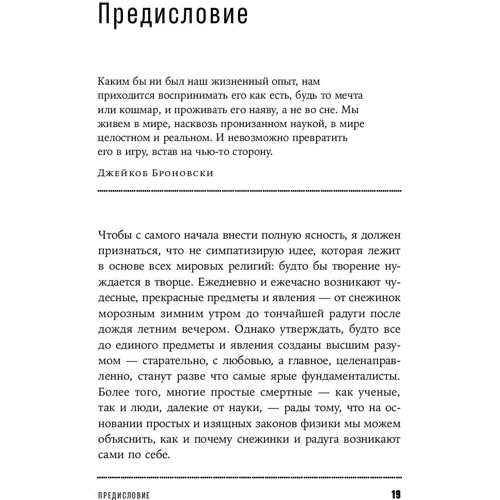 Предисловие

Каким бы ни был наш жизненный опыт, нам приходится воспринимать его как есть, будь то мечта или кошмар, и проживать его наяву, а не во сне. Мы живем в мире, насквозь пронизанном наукой, в мире целостном и реальном. И невозможно превратить его в игру, встав на чью-то сторону.

Джейкоб Броновски

Чтобы с самого начала внести полную ясность, я должен признаться, что не симпатизирую идее, которая лежит в основе всех мировых религий: будто бы творение нуждается в творце. Ежедневно и ежечасно возникают чудесные, прекрасные предметы и явления — от снежинок морозным зимним утром до тончайшей радуги после дождя летним вечером. Однако утверждать, будто все до единого предметы и явления созданы высшим разумом — старательно, с любовью, а главное, целенаправленно, станут разве что самые ярые фундаменталисты. Более того, многие простые смертные — как ученые, так и люди, далекие от науки, — рады тому, что на основании простых и изящных законов физики мы можем объяснить, как и почему снежинки и радуга возникают сами по себе.

ПРЕДИСЛОВИЕ 19